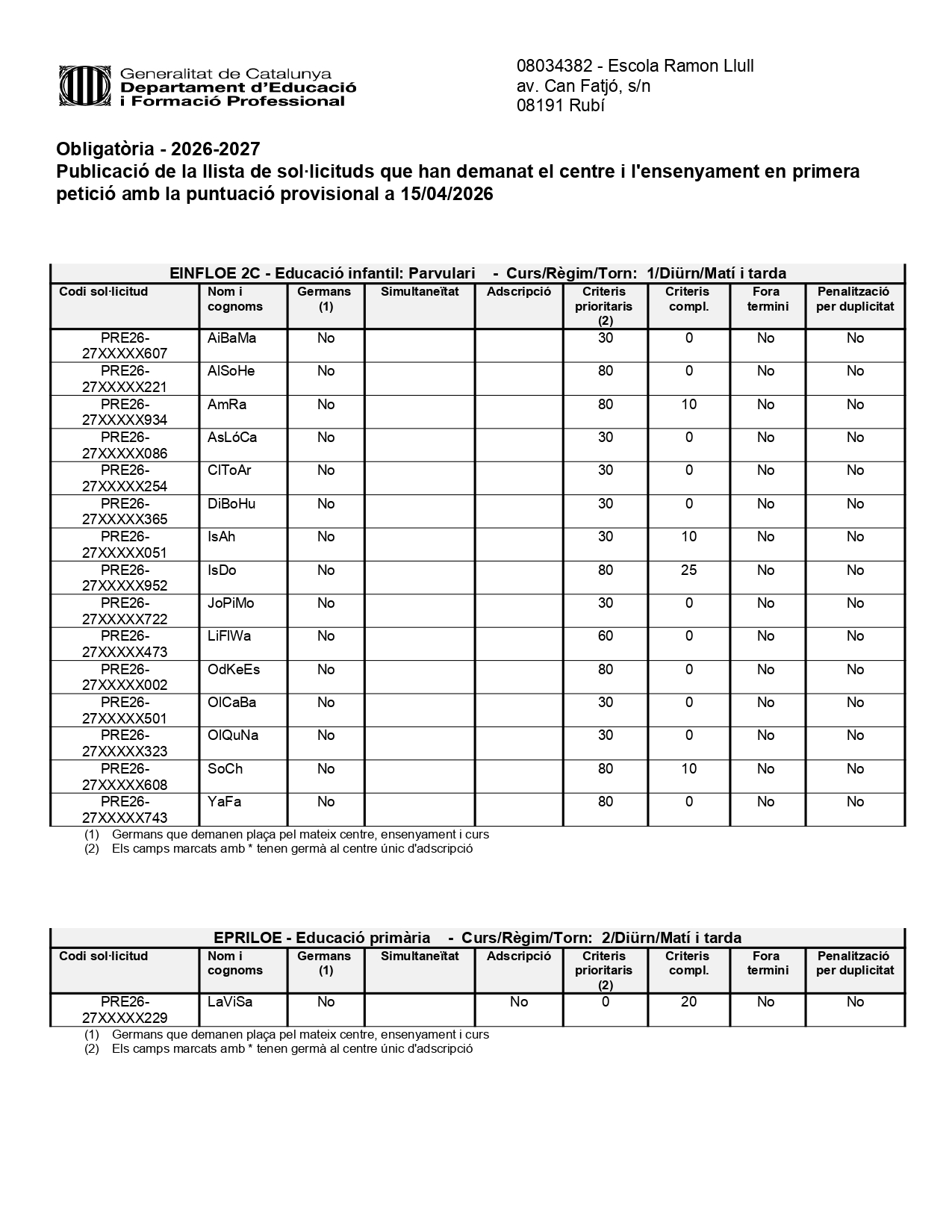 Generalitat de Catalunya
Departament d'Educació
i Formació Professional

08034382 - Escola Ramon Llull
av. Can Fatjó, s/n
08191 Rubí

Obligatòria - 2026-2027
Publicació de la llista de sol·licituds que han demanat el centre i l'ensenyament en primera petició amb la puntuació provisional a 15/04/2026

EINFLOE 2C - Educació infantil: Parvulari - Curs/Règim/Torn: 1/Diürn/Matí i tarda

| Codi sol·licitud | Nom i cognoms | Germans (1) | Simultaneïtat | Adscripció | Criteris prioritaris (2) | Criteris compl. | Fora termini | Penalització per duplicitat |
|---|---|---|---|---|---|---|---|---|
| PRE26-27XXXXX607 | AiBaMa | No | | | 30 | 0 | No | No |
| PRE26-27XXXXX221 | AlSoHe | No | | | 80 | 0 | No | No |
| PRE26-27XXXXX934 | AmRa | No | | | 80 | 10 | No | No |
| PRE26-27XXXXX086 | AsLóCa | No | | | 30 | 0 | No | No |
| PRE26-27XXXXX254 | ClToAr | No | | | 30 | 0 | No | No |
| PRE26-27XXXXX365 | DiBoHu | No | | | 30 | 0 | No | No |
| PRE26-27XXXXX051 | IsAh | No | | | 30 | 10 | No | No |
| PRE26-27XXXXX952 | IsDo | No | | | 80 | 25 | No | No |
| PRE26-27XXXXX722 | JoPiMo | No | | | 30 | 0 | No | No |
| PRE26-27XXXXX473 | LiFlWa | No | | | 60 | 0 | No | No |
| PRE26-27XXXXX002 | OdKeEs | No | | | 80 | 0 | No | No |
| PRE26-27XXXXX501 | OlCaBa | No | | | 30 | 0 | No | No |
| PRE26-27XXXXX323 | OlQuNa | No | | | 30 | 0 | No | No |
| PRE26-27XXXXX608 | SoCh | No | | | 80 | 10 | No | No |
| PRE26-27XXXXX743 | YaFa | No | | | 80 | 0 | No | No |

(1) Germans que demanen plaça pel mateix centre, ensenyament i curs
(2) Els camps marcats amb * tenen germà al centre únic d'adscripció

EPRILOE - Educació primària - Curs/Règim/Torn: 2/Diürn/Matí i tarda

| Codi sol·licitud | Nom i cognoms | Germans (1) | Simultaneïtat | Adscripció | Criteris prioritaris (2) | Criteris compl. | Fora termini | Penalització per duplicitat |
|---|---|---|---|---|---|---|---|---|
| PRE26-27XXXXX229 | LaViSa | No | | No | 0 | 20 | No | No |

(1) Germans que demanen plaça pel mateix centre, ensenyament i curs
(2) Els camps marcats amb * tenen germà al centre únic d'adscripció